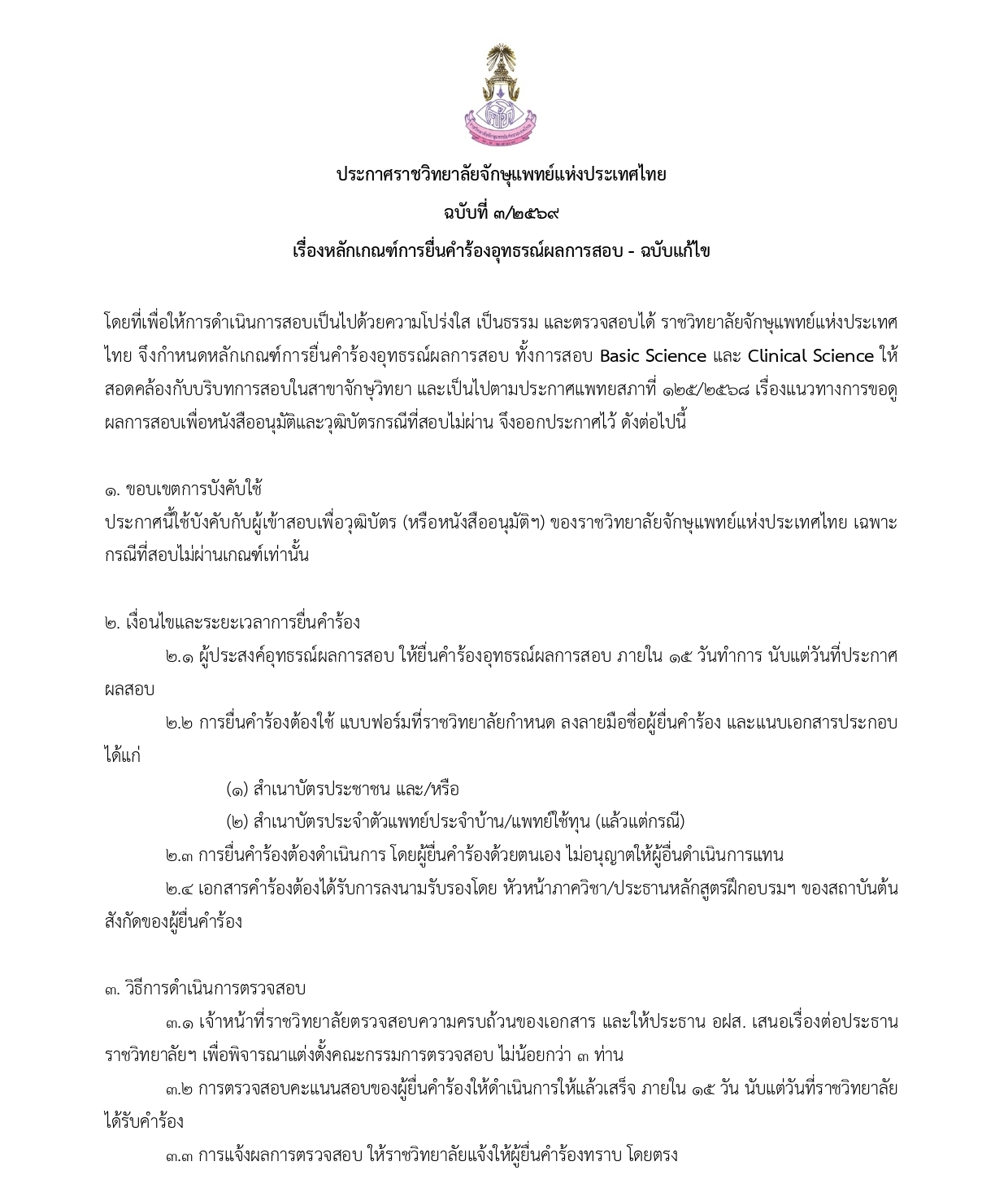 ประกาศราชวิทยาลัยจักษุแพทย์แห่งประเทศไทย
ฉบับที่ ๓/๒๕๖๙
เรื่องหลักเกณฑ์การยื่นคำร้องอุทธรณ์ผลการสอบ - ฉบับแก้ไข

โดยที่เพื่อให้การดำเนินการสอบเป็นไปด้วยความโปร่งใส เป็นธรรม และตรวจสอบได้ ราชวิทยาลัยจักษุแพทย์แห่งประเทศไทย จึงกำหนดหลักเกณฑ์การยื่นคำร้องอุทธรณ์ผลการสอบ ทั้งการสอบ Basic Science และ Clinical Science ให้สอดคล้องกับบริบทการสอบในสาขาจักษุวิทยา และเป็นไปตามประกาศแพทยสภาที่ ๑๒๕/๒๕๖๘ เรื่องแนวทางการขอดูผลการสอบเพื่อหนังสืออนุมัติและวุฒิบัตรกรณีที่สอบไม่ผ่าน จึงออกประกาศไว้ ดังต่อไปนี้

๑. ขอบเขตการบังคับใช้
ประกาศนี้ใช้บังคับกับผู้เข้าสอบเพื่อวุฒิบัตร (หรือหนังสืออนุมัติฯ) ของราชวิทยาลัยจักษุแพทย์แห่งประเทศไทย เฉพาะกรณีที่สอบไม่ผ่านเกณฑ์เท่านั้น

๒. เงื่อนไขและระยะเวลาการยื่นคำร้อง
๒.๑ ผู้ประสงค์อุทธรณ์ผลการสอบ ให้ยื่นคำร้องอุทธรณ์ผลการสอบ ภายใน ๑๕ วันทำการ นับแต่วันที่ประกาศผลสอบ
๒.๒ การยื่นคำร้องต้องใช้ แบบฟอร์มที่ราชวิทยาลัยกำหนด ลงลายมือชื่อผู้ยื่นคำร้อง และแนบเอกสารประกอบ ได้แก่
(๑) สำเนาบัตรประชาชน และ/หรือ
(๒) สำเนาบัตรประจำตัวแพทย์ประจำบ้าน/แพทย์ใช้ทุน (แล้วแต่กรณี)
๒.๓ การยื่นคำร้องต้องดำเนินการ โดยผู้ยื่นคำร้องด้วยตนเอง ไม่อนุญาตให้ผู้อื่นดำเนินการแทน
๒.๔ เอกสารคำร้องต้องได้รับการลงนามรับรองโดย หัวหน้าภาควิชา/ประธานหลักสูตรฝึกอบรมฯ ของสถาบันต้นสังกัดของผู้ยื่นคำร้อง

๓. วิธีการดำเนินการตรวจสอบ
๓.๑ เจ้าหน้าที่ราชวิทยาลัยตรวจสอบความครบถ้วนของเอกสาร และให้ประธาน อฝส. เสนอเรื่องต่อประธานราชวิทยาลัยฯ เพื่อพิจารณาแต่งตั้งคณะกรรมการตรวจสอบ ไม่น้อยกว่า ๓ ท่าน
๓.๒ การตรวจสอบคะแนนสอบของผู้ยื่นคำร้องให้ดำเนินการให้แล้วเสร็จ ภายใน ๑๕ วัน นับแต่วันที่ราชวิทยาลัยได้รับคำร้อง
๓.๓ การแจ้งผลการตรวจสอบ ให้ราชวิทยาลัยแจ้งให้ผู้ยื่นคำร้องทราบ โดยตรง